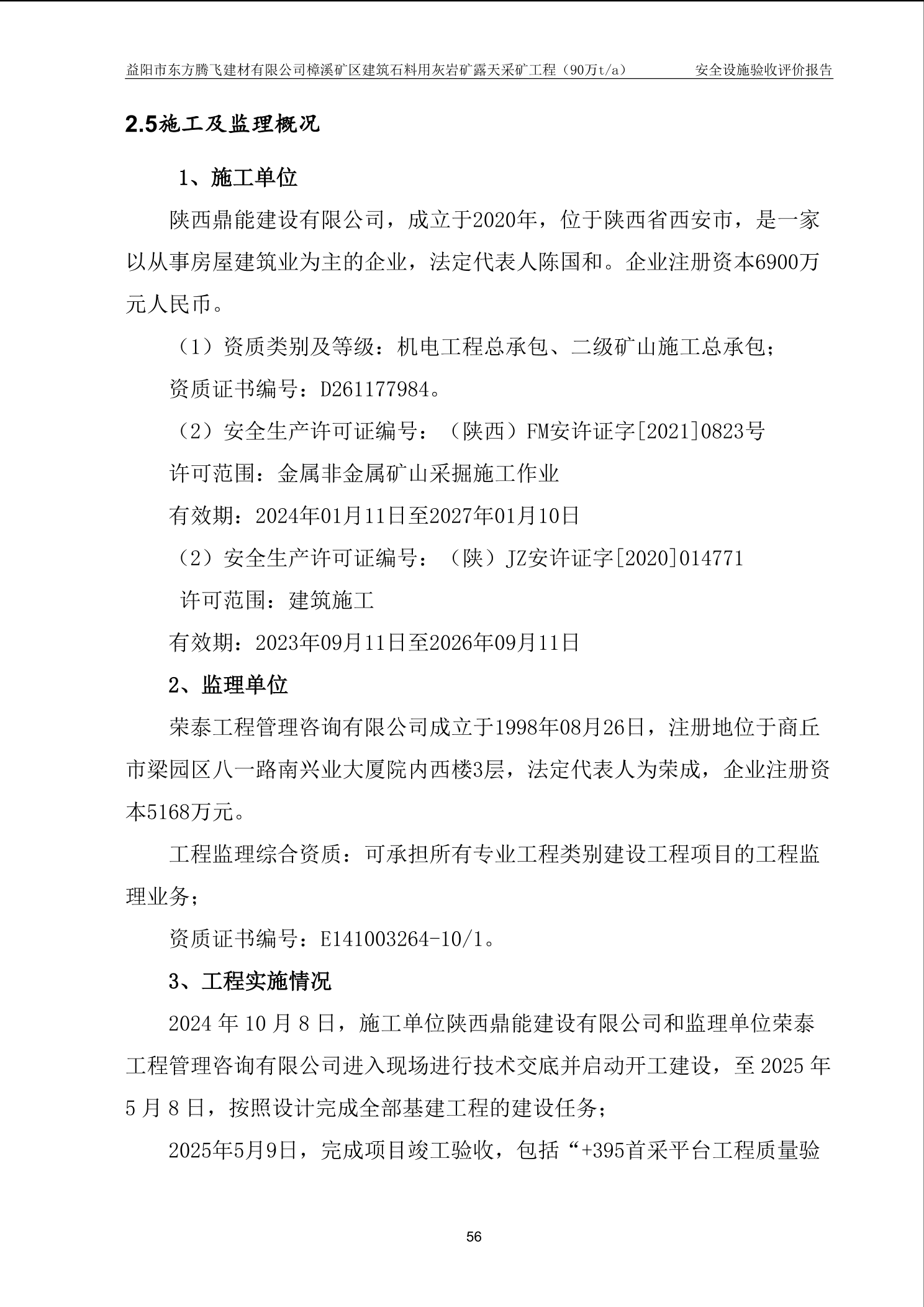 益阳市东方腾飞建材有限公司樟溪矿区建筑石料用灰岩矿露天采矿工程（90万t/a）　　安全设施验收评价报告

2.5施工及监理概况

1、施工单位

陕西鼎能建设有限公司，成立于2020年，位于陕西省西安市，是一家以从事房屋建筑业为主的企业，法定代表人陈国和。企业注册资本6900万元人民币。

（1）资质类别及等级：机电工程总承包、二级矿山施工总承包；

资质证书编号：D261177984。

（2）安全生产许可证编号：（陕西）FM安许证字[2021]0823号

许可范围：金属非金属矿山采掘施工作业

有效期：2024年01月11日至2027年01月10日

（2）安全生产许可证编号：（陕）JZ安许证字[2020]014771

许可范围：建筑施工

有效期：2023年09月11日至2026年09月11日

2、监理单位

荣泰工程管理咨询有限公司成立于1998年08月26日，注册地位于商丘市梁园区八一路南兴业大厦院内西楼3层，法定代表人为荣成，企业注册资本5168万元。

工程监理综合资质：可承担所有专业工程类别建设工程项目的工程监理业务；

资质证书编号：E141003264-10/1。

3、工程实施情况

2024 年 10 月 8 日，施工单位陕西鼎能建设有限公司和监理单位荣泰工程管理咨询有限公司进入现场进行技术交底并启动开工建设，至 2025 年 5 月 8 日，按照设计完成全部基建工程的建设任务；

2025年5月9日，完成项目竣工验收，包括“+395首采平台工程质量验

56